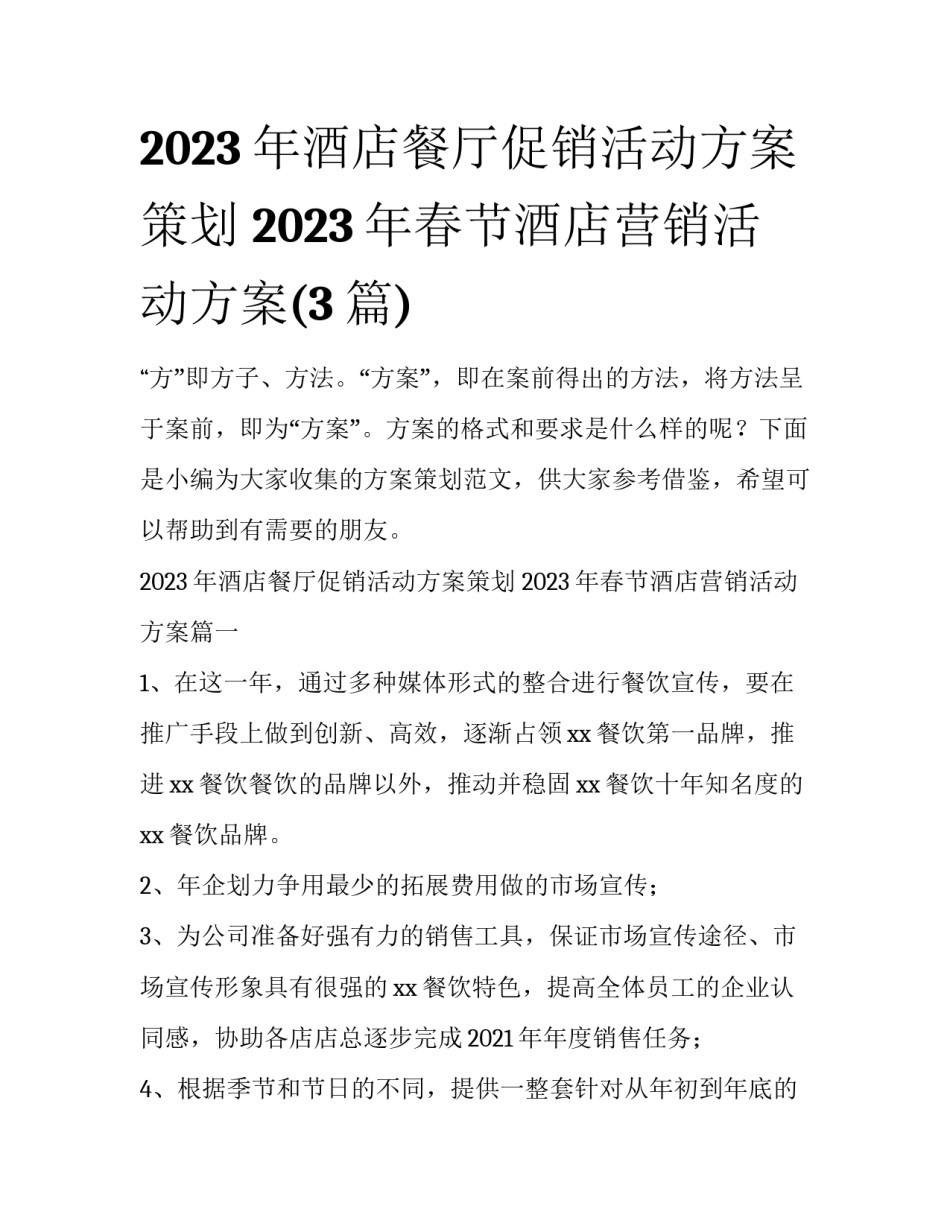 2023 年酒店餐厅促销活动方案策划 2023 年春节酒店营销活动方案(3 篇)

“方”即方子、方法。“方案”，即在案前得出的方法，将方法呈于案前，即为“方案”。方案的格式和要求是什么样的呢？下面是小编为大家收集的方案策划范文，供大家参考借鉴，希望可以帮助到有需要的朋友。

2023 年酒店餐厅促销活动方案策划 2023 年春节酒店营销活动方案篇一

1、在这一年，通过多种媒体形式的整合进行餐饮宣传，要在推广手段上做到创新、高效，逐渐占领 xx 餐饮第一品牌，推进 xx 餐饮餐饮的品牌以外，推动并稳固 xx 餐饮十年知名度的 xx 餐饮品牌。

2、年企划力争用最少的拓展费用做的市场宣传；

3、为公司准备好强有力的销售工具，保证市场宣传途径、市场宣传形象具有很强的 xx 餐饮特色，提高全体员工的企业认同感，协助各店店总逐步完成 2021 年年度销售任务；

4、根据季节和节日的不同，提供一整套针对从年初到年底的